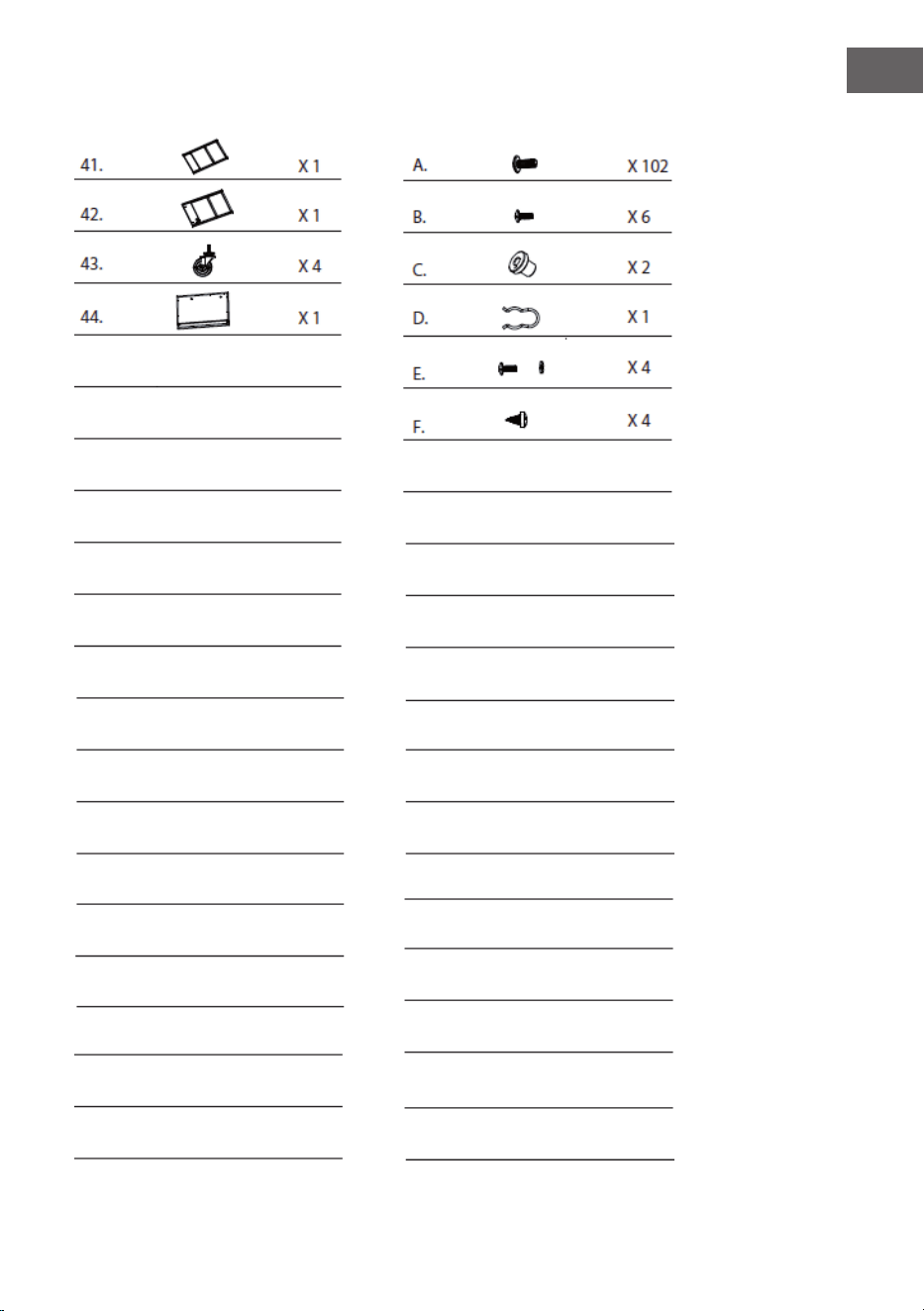 41. X 1

42. X 1

43. X 4

44. X 1

A. X 102

B. X 6

C. X 2

D. X 1

E. X 4

F. X 4